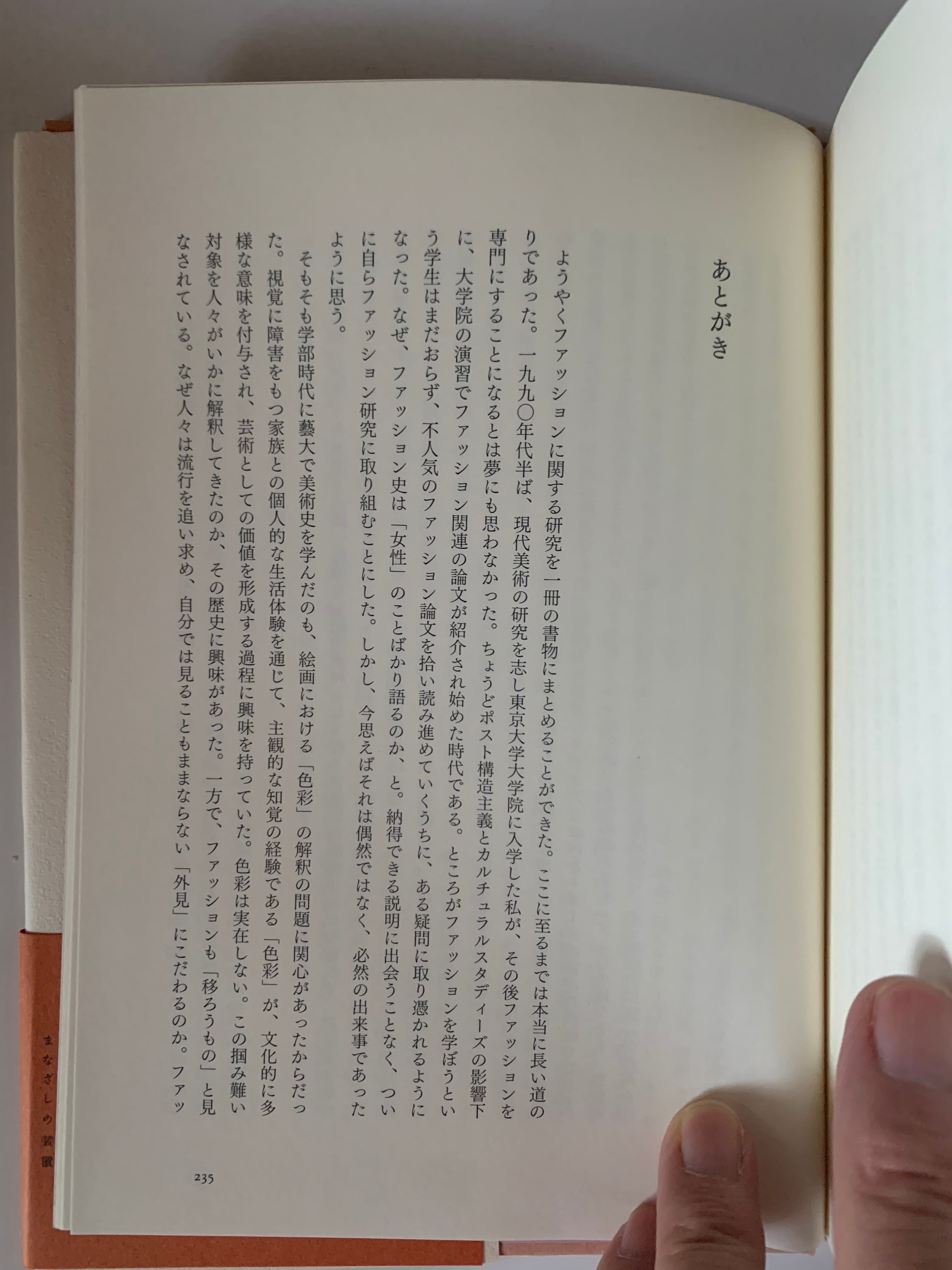 あとがき

ようやくファッションに関する研究を一冊の書物にまとめることができた。ここに至るまでは本当に長い道のりであった。一九九〇年代半ば、現代美術の研究を志し東京大学大学院に入学した私が、その後ファッションを専門にすることになるとは夢にも思わなかった。ちょうどポスト構造主義とカルチュラルスタディーズの影響下に、大学院の演習でファッション関連の論文が紹介され始めた時代である。ところがファッションを学ぼうという学生はまだおらず、不人気のファッション論文を拾い読み進めていくうちに、ある疑問に取り憑かれるようになった。なぜ、ファッション史は「女性」のことばかり語るのか、と。納得できる説明に出会うことなく、ついに自らファッション研究に取り組むことにした。しかし、今思えばそれは偶然ではなく、必然の出来事であったように思う。

そもそも学部時代に藝大で美術史を学んだのも、絵画における「色彩」の解釈の問題に関心があったからだった。視覚に障害をもつ家族との個人的な生活体験を通じて、主観的な知覚の経験である「色彩」が、文化的に多様な意味を付与され、芸術としての価値を形成する過程に興味を持っていた。色彩は実在しない。この掴み難い対象を人々がいかに解釈してきたのか、その歴史に興味があった。一方で、ファッションも「移ろうもの」と見なされている。なぜ人々は流行を追い求め、自分では見ることもままならない「外見」にこだわるのか。ファッ

235

まなざしの装置